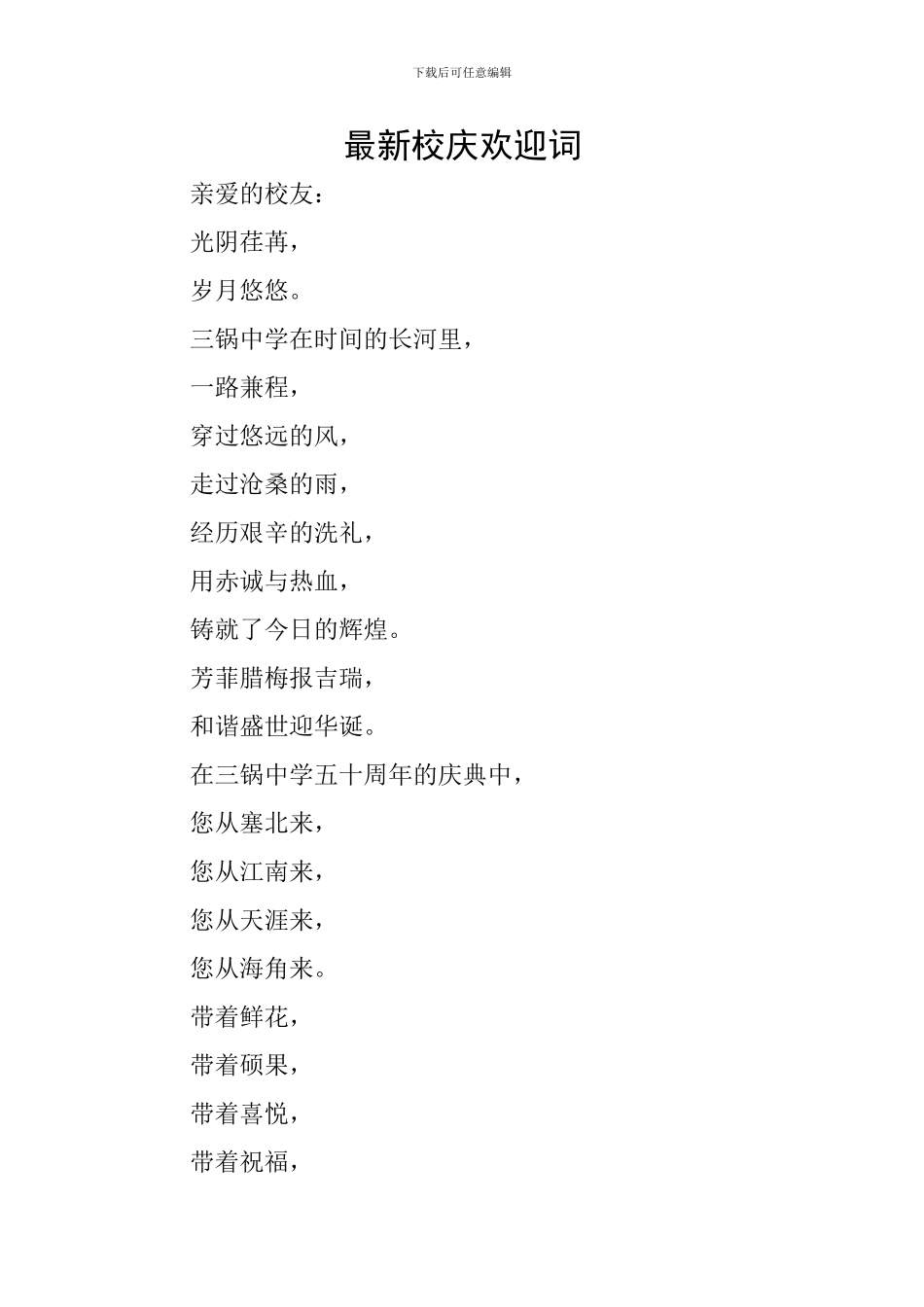 下载后可任意编辑

最新校庆欢迎词

亲爱的校友：

光阴荏苒，

岁月悠悠。

三锅中学在时间的长河里，

一路兼程，

穿过悠远的风，

走过沧桑的雨，

经历艰辛的洗礼，

用赤诚与热血，

铸就了今日的辉煌。

芳菲腊梅报吉瑞，

和谐盛世迎华诞。

在三锅中学五十周年的庆典中，

您从塞北来，

您从江南来，

您从天涯来，

您从海角来。

带着鲜花，

带着硕果，

带着喜悦，

带着祝福，